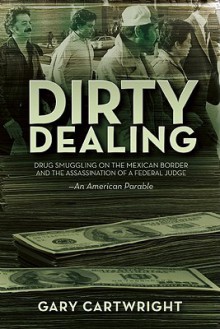 DIRTY DEALING

DRUG SMUGGLING ON THE MEXICAN BORDER AND THE ASSASSINATION OF A FEDERAL JUDGE

—An American Parable

GARY CARTWRIGHT